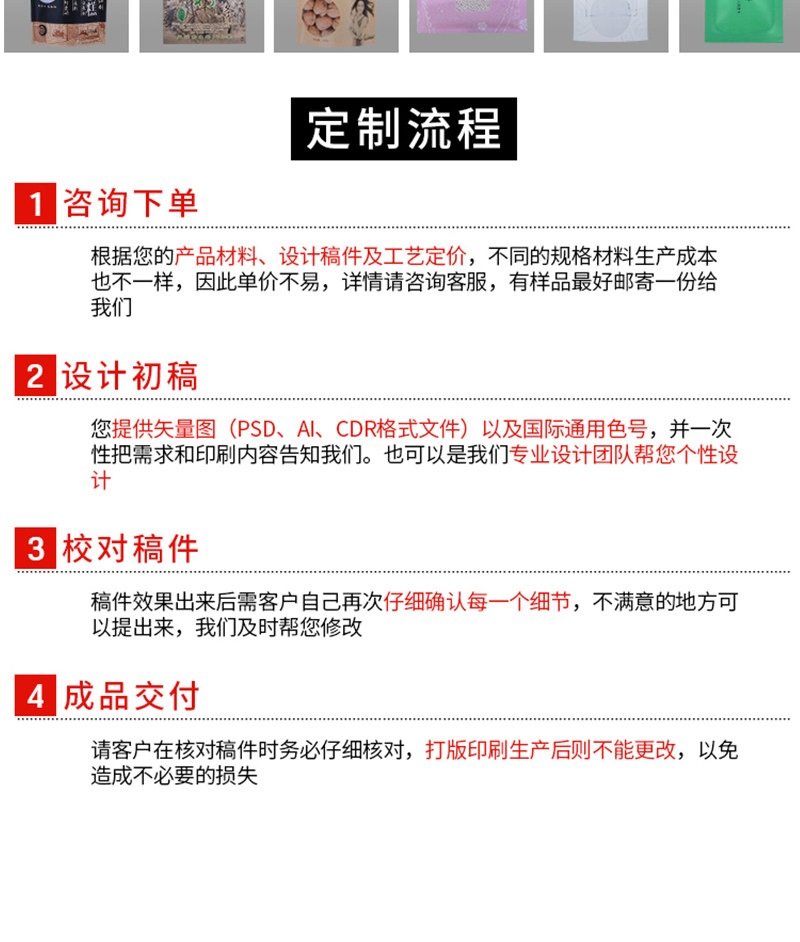 定制流程

1 咨询下单

根据您的产品材料、设计稿件及工艺定价，不同的规格材料生产成本也不一样，因此单价不易，详情请咨询客服，有样品最好邮寄一份给我们

2 设计初稿

您提供矢量图（PSD、AI、CDR格式文件）以及国际通用色号，并一次性把需求和印刷内容告知我们。也可以是我们专业设计团队帮您个性设计

3 校对稿件

稿件效果出来后需客户自己再次仔细确认每一个细节，不满意的地方可以提出来，我们及时帮您修改

4 成品交付

请客户在核对稿件时务必仔细核对，打版印刷生产后则不能更改，以免造成不必要的损失